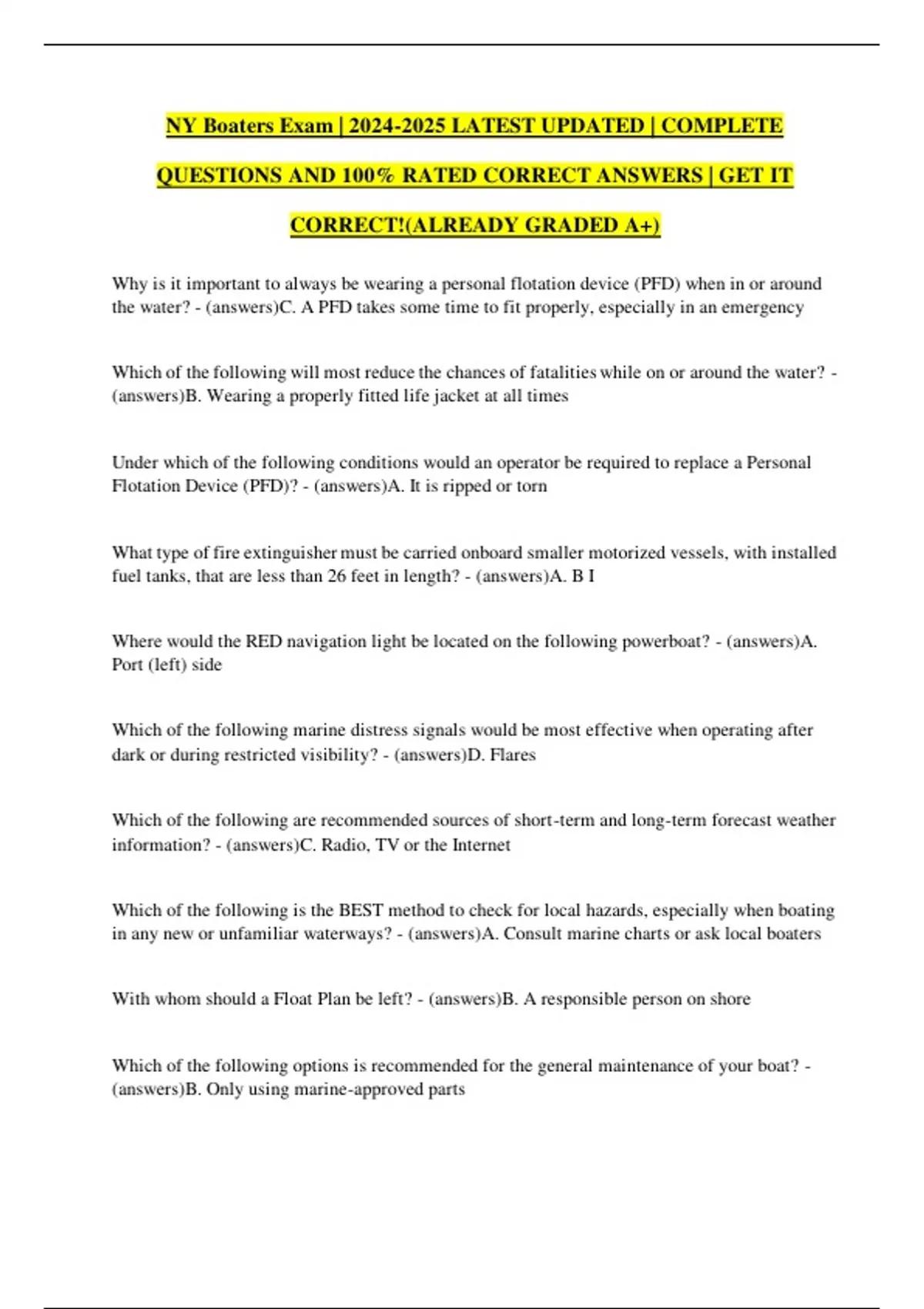 NY Boaters Exam | 2024-2025 LATEST UPDATED | COMPLETE QUESTIONS AND 100% RATED CORRECT ANSWERS | GET IT CORRECT!(ALREADY GRADED A+)

Why is it important to always be wearing a personal flotation device (PFD) when in or around the water? - (answers)C. A PFD takes some time to fit properly, especially in an emergency

Which of the following will most reduce the chances of fatalities while on or around the water? - (answers)B. Wearing a properly fitted life jacket at all times

Under which of the following conditions would an operator be required to replace a Personal Flotation Device (PFD)? - (answers)A. It is ripped or torn

What type of fire extinguisher must be carried onboard smaller motorized vessels, with installed fuel tanks, that are less than 26 feet in length? - (answers)A. B I

Where would the RED navigation light be located on the following powerboat? - (answers)A. Port (left) side

Which of the following marine distress signals would be most effective when operating after dark or during restricted visibility? - (answers)D. Flares

Which of the following are recommended sources of short-term and long-term forecast weather information? - (answers)C. Radio, TV or the Internet

Which of the following is the BEST method to check for local hazards, especially when boating in any new or unfamiliar waterways? - (answers)A. Consult marine charts or ask local boaters

With whom should a Float Plan be left? - (answers)B. A responsible person on shore

Which of the following options is recommended for the general maintenance of your boat? - (answers)B. Only using marine-approved parts